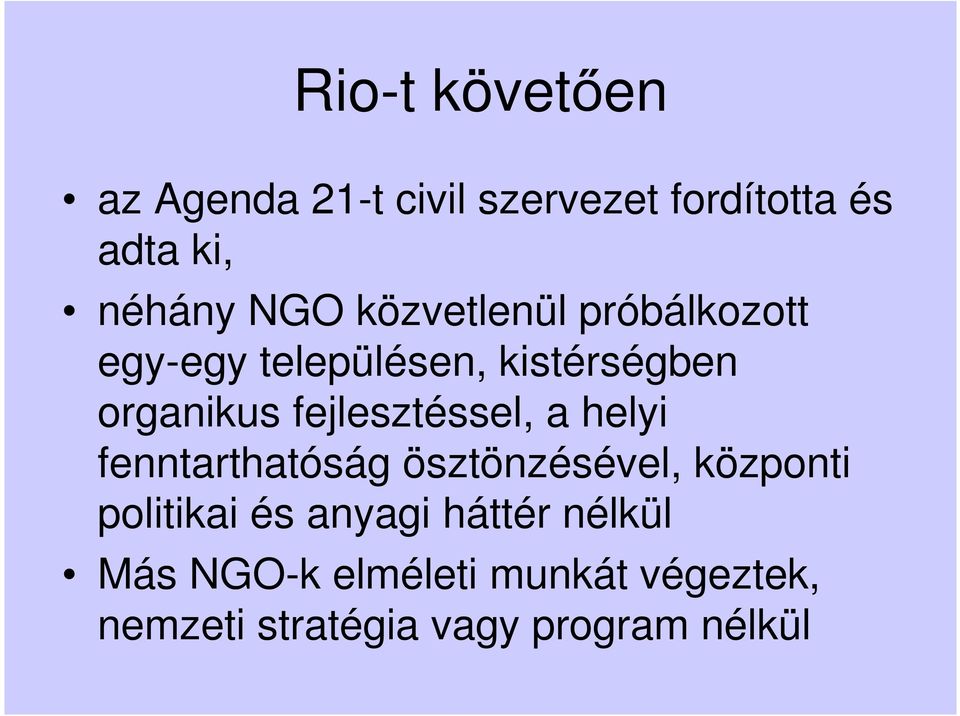 Rio-t követően

• az Agenda 21-t civil szervezet fordította és adta ki,

• néhány NGO közvetlenül próbálkozott egy-egy településen, kistérségben organikus fejlesztéssel, a helyi fenntarthatóság ösztönzésével, központi politikai és anyagi háttér nélkül

• Más NGO-k elméleti munkát végeztek, nemzeti stratégia vagy program nélkül